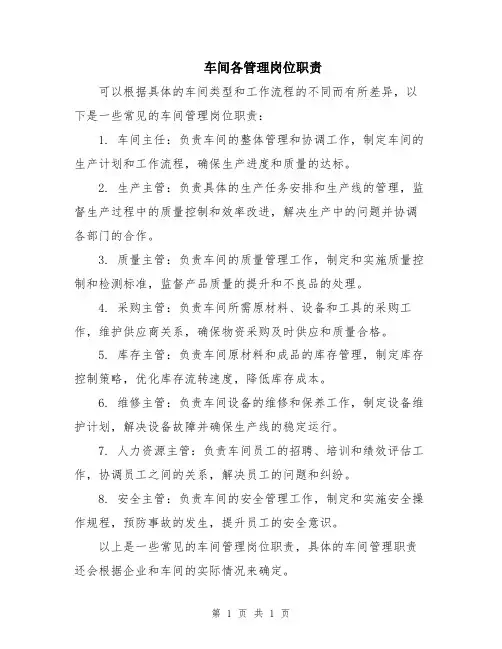 车间各管理岗位职责

可以根据具体的车间类型和工作流程的不同而有所差异，以下是一些常见的车间管理岗位职责：

1. 车间主任：负责车间的整体管理和协调工作，制定车间的生产计划和工作流程，确保生产进度和质量的达标。

2. 生产主管：负责具体的生产任务安排和生产线的管理，监督生产过程中的质量控制和效率改进，解决生产中的问题并协调各部门的合作。

3. 质量主管：负责车间的质量管理工作，制定和实施质量控制和检测标准，监督产品质量的提升和不良品的处理。

4. 采购主管：负责车间所需原材料、设备和工具的采购工作，维护供应商关系，确保物资采购及时供应和质量合格。

5. 库存主管：负责车间原材料和成品的库存管理，制定库存控制策略，优化库存流转速度，降低库存成本。

6. 维修主管：负责车间设备的维修和保养工作，制定设备维护计划，解决设备故障并确保生产线的稳定运行。

7. 人力资源主管：负责车间员工的招聘、培训和绩效评估工作，协调员工之间的关系，解决员工的问题和纠纷。

8. 安全主管：负责车间的安全管理工作，制定和实施安全操作规程，预防事故的发生，提升员工的安全意识。

以上是一些常见的车间管理岗位职责，具体的车间管理职责还会根据企业和车间的实际情况来确定。

第 1 页 共 1 页